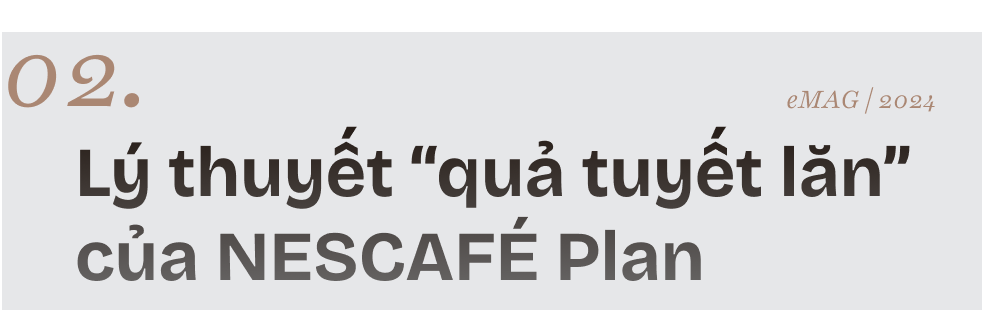 02.

eMAG | 2024

Lý thuyết “quả tuyết lăn” của NESCAFÉ Plan